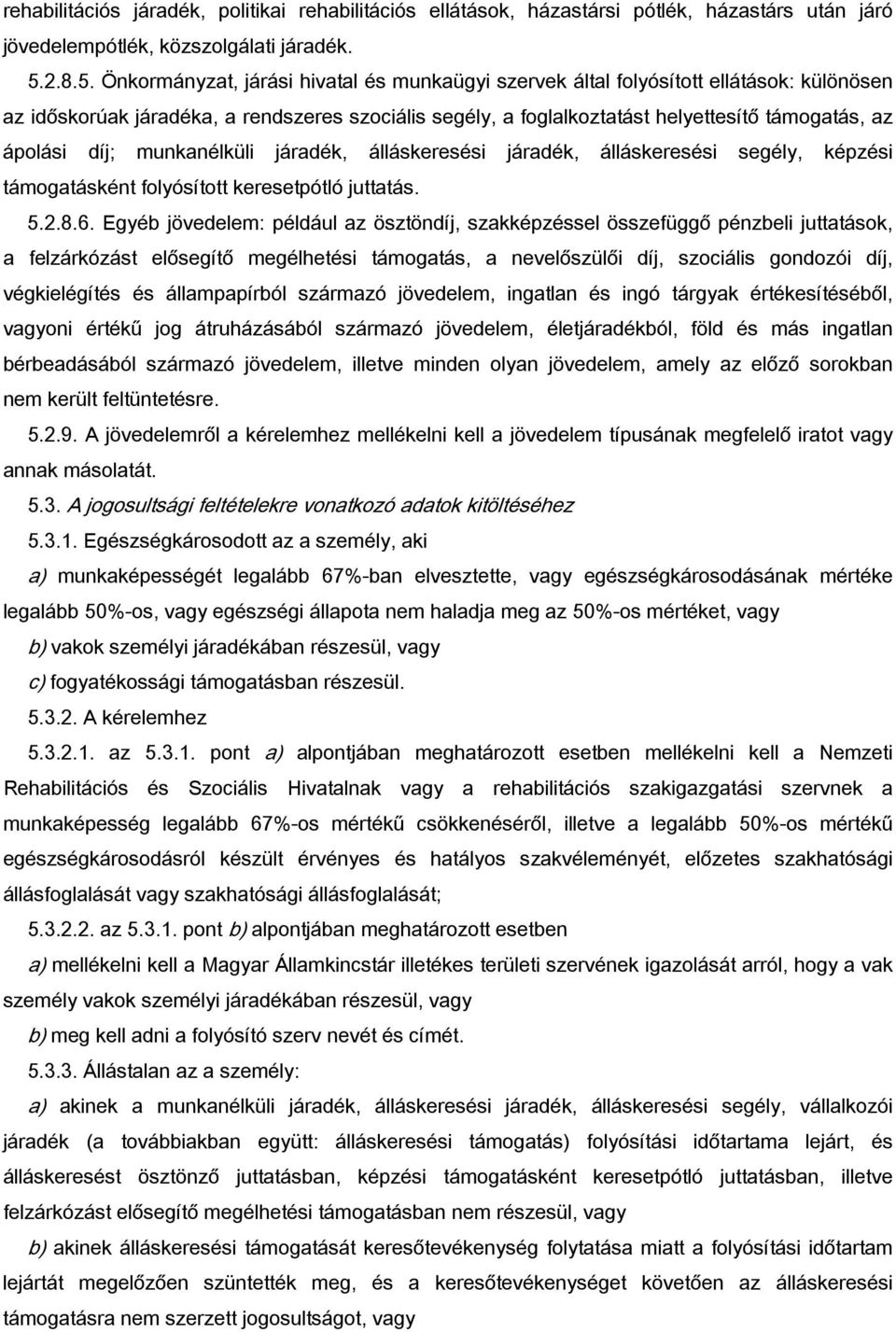 rehabilitációs járadék, politikai rehabilitációs ellátások, házastársi pótlék, házastárs után járó jövedelempótlék, közszolgálati járadék.

5.2.8.5. Önkormányzat, járási hivatal és munkaügyi szervek által folyósított ellátások: különösen az időskorúak járadéka, a rendszeres szociális segély, a foglalkoztatást helyettesítő támogatás, az ápolási díj; munkanélküli járadék, álláskeresési járadék, álláskeresési segély, képzési támogatásként folyósított keresetpótló juttatás.

5.2.8.6. Egyéb jövedelem: például az ösztöndíj, szakképzéssel összefüggő pénzbeli juttatások, a felzárkózást elősegítő megélhetési támogatás, a nevelőszülői díj, szociális gondozói díj, végkielégítés és állampapírból származó jövedelem, ingatlan és ingó tárgyak értékesítéséből, vagyoni értékű jog átruházásából származó jövedelem, életjáradékból, föld és más ingatlan bérbeadásából származó jövedelem, illetve minden olyan jövedelem, amely az előző sorokban nem került feltüntetésre.

5.2.9. A jövedelemről a kérelemhez mellékelni kell a jövedelem típusának megfelelő iratot vagy annak másolatát.

5.3. A jogosultsági feltételekre vonatkozó adatok kitöltéséhez

5.3.1. Egészségkárosodott az a személy, aki

a) munkaképességét legalább 67%-ban elvesztette, vagy egészségkárosodásának mértéke legalább 50%-os, vagy egészségi állapota nem haladja meg az 50%-os mértéket, vagy

b) vakok személyi járadékában részesül, vagy

c) fogyatékossági támogatásban részesül.

5.3.2. A kérelemhez

5.3.2.1. az 5.3.1. pont a) alpontjában meghatározott esetben mellékelni kell a Nemzeti Rehabilitációs és Szociális Hivatalnak vagy a rehabilitációs szakigazgatási szervnek a munkaképesség legalább 67%-os mértékű csökkenéséről, illetve a legalább 50%-os mértékű egészségkárosodásról készült érvényes és hatályos szakvéleményét, előzetes szakhatósági állásfoglalását vagy szakhatósági állásfoglalását;

5.3.2.2. az 5.3.1. pont b) alpontjában meghatározott esetben

a) mellékelni kell a Magyar Államkincstár illetékes területi szervének igazolását arról, hogy a vak személy vakok személyi járadékában részesül, vagy

b) meg kell adni a folyósító szerv nevét és címét.

5.3.3. Állástalan az a személy:

a) akinek a munkanélküli járadék, álláskeresési járadék, álláskeresési segély, vállalkozói járadék (a továbbiakban együtt: álláskeresési támogatás) folyósítási időtartama lejárt, és álláskeresést ösztönző juttatásban, képzési támogatásként keresetpótló juttatásban, illetve felzárkózást elősegítő megélhetési támogatásban nem részesül, vagy

b) akinek álláskeresési támogatását keresőtevékenység folytatása miatt a folyósítási időtartam lejártát megelőzően szüntették meg, és a keresőtevékenységet követően az álláskeresési támogatásra nem szerzett jogosultságot, vagy